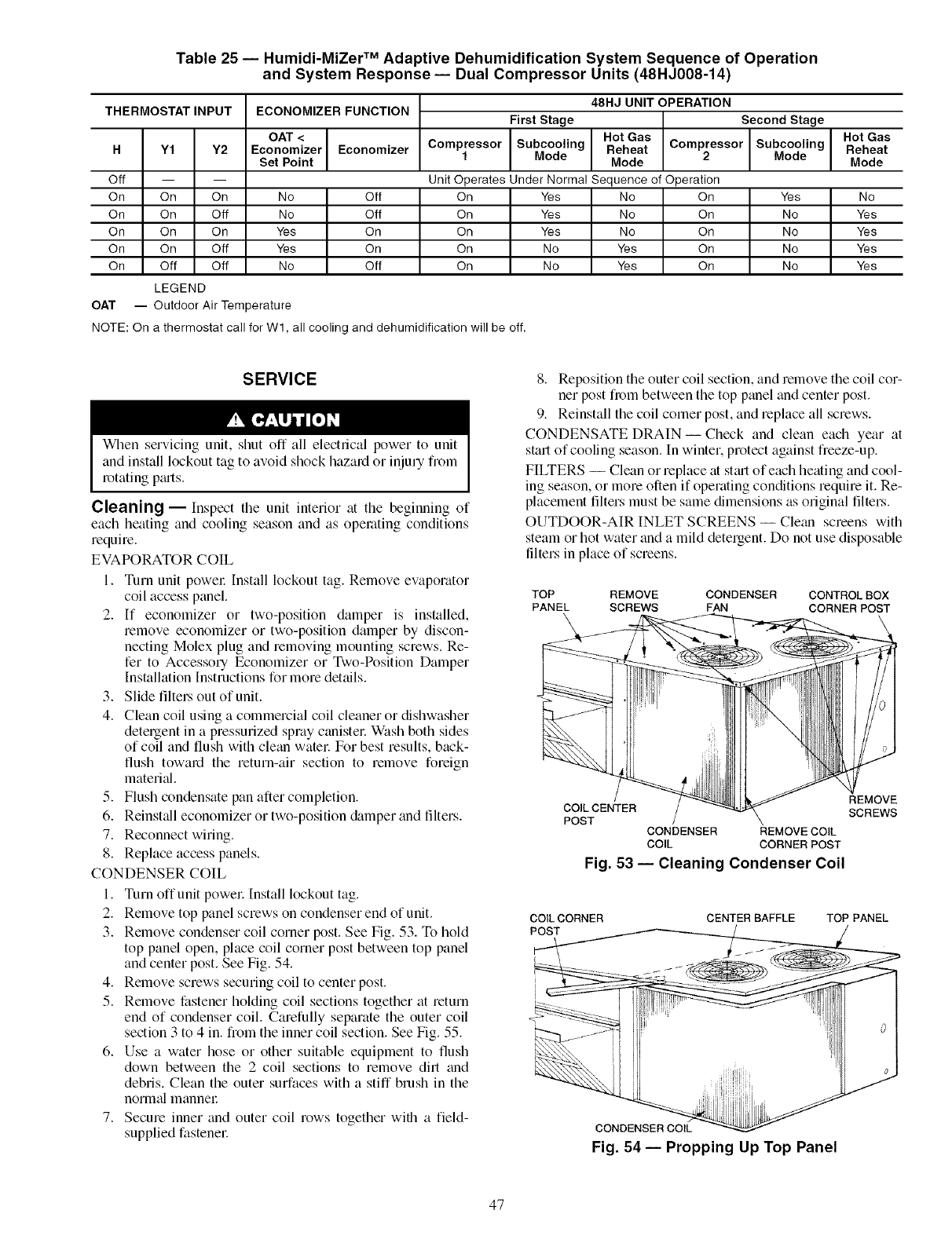 Table 25 — Humidi-MiZer™ Adaptive Dehumidification System Sequence of Operation and System Response — Dual Compressor Units (48HJ008-14)

| THERMOSTAT INPUT | | | ECONOMIZER FUNCTION | | 48HJ UNIT OPERATION | | | | | |
|---|---|---|---|---|---|---|---|---|---|---|
| | | | | | First Stage | | | Second Stage | | |
| H | Y1 | Y2 | OAT < Economizer Set Point | Economizer | Compressor 1 | Subcooling Mode | Hot Gas Reheat Mode | Compressor 2 | Subcooling Mode | Hot Gas Reheat Mode |
| Off | — | — | Unit Operates Under Normal Sequence of Operation | | | | | | | |
| On | On | On | No | Off | On | Yes | No | On | Yes | No |
| On | On | Off | No | Off | On | Yes | No | On | No | Yes |
| On | On | On | Yes | On | On | Yes | No | On | No | Yes |
| On | On | Off | Yes | On | On | No | Yes | On | No | Yes |
| On | Off | Off | No | Off | On | No | Yes | On | No | Yes |

LEGEND
OAT — Outdoor Air Temperature

NOTE: On a thermostat call for W1, all cooling and dehumidification will be off.

SERVICE

⚠ CAUTION

When servicing unit, shut off all electrical power to unit and install lockout tag to avoid shock hazard or injury from rotating parts.

Cleaning — Inspect the unit interior at the beginning of each heating and cooling season and as operating conditions require.

EVAPORATOR COIL
1. Turn unit power. Install lockout tag. Remove evaporator coil access panel.
2. If economizer or two-position damper is installed, remove economizer or two-position damper by disconnecting Molex plug and removing mounting screws. Refer to Accessory Economizer or Two-Position Damper Installation Instructions for more details.
3. Slide filters out of unit.
4. Clean coil using a commercial coil cleaner or dishwasher detergent in a pressurized spray canister. Wash both sides of coil and flush with clean water. For best results, backflush toward the return-air section to remove foreign material.
5. Flush condensate pan after completion.
6. Reinstall economizer or two-position damper and filters.
7. Reconnect wiring.
8. Replace access panels.

CONDENSER COIL
1. Turn off unit power. Install lockout tag.
2. Remove top panel screws on condenser end of unit.
3. Remove condenser coil corner post. See Fig. 53. To hold top panel open, place coil corner post between top panel and center post. See Fig. 54.
4. Remove screws securing coil to center post.
5. Remove fastener holding coil sections together at return end of condenser coil. Carefully separate the outer coil section 3 to 4 in. from the inner coil section. See Fig. 55.
6. Use a water hose or other suitable equipment to flush down between the 2 coil sections to remove dirt and debris. Clean the outer surfaces with a stiff brush in the normal manner.
7. Secure inner and outer coil rows together with a field-supplied fastener.
8. Reposition the outer coil section, and remove the coil corner post from between the top panel and center post.
9. Reinstall the coil corner post, and replace all screws.

CONDENSATE DRAIN — Check and clean each year at start of cooling season. In winter, protect against freeze-up.

FILTERS — Clean or replace at start of each heating and cooling season, or more often if operating conditions require it. Replacement filters must be same dimensions as original filters.

OUTDOOR-AIR INLET SCREENS — Clean screens with steam or hot water and a mild detergent. Do not use disposable filters in place of screens.

TOP PANEL
REMOVE SCREWS
CONDENSER FAN
CONTROL BOX CORNER POST
COIL CENTER POST
CONDENSER COIL
REMOVE COIL CORNER POST
REMOVE SCREWS

Fig. 53 — Cleaning Condenser Coil

COIL CORNER POST
CENTER BAFFLE
TOP PANEL
CONDENSER COIL

Fig. 54 — Propping Up Top Panel

47